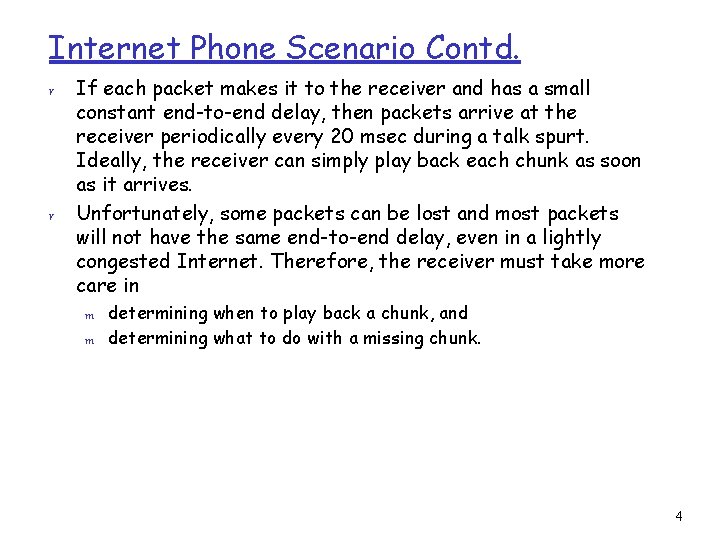 Internet Phone Scenario Contd.

r If each packet makes it to the receiver and has a small constant end-to-end delay, then packets arrive at the receiver periodically every 20 msec during a talk spurt. Ideally, the receiver can simply play back each chunk as soon as it arrives.

r Unfortunately, some packets can be lost and most packets will not have the same end-to-end delay, even in a lightly congested Internet. Therefore, the receiver must take more care in

m determining when to play back a chunk, and
m determining what to do with a missing chunk.

4